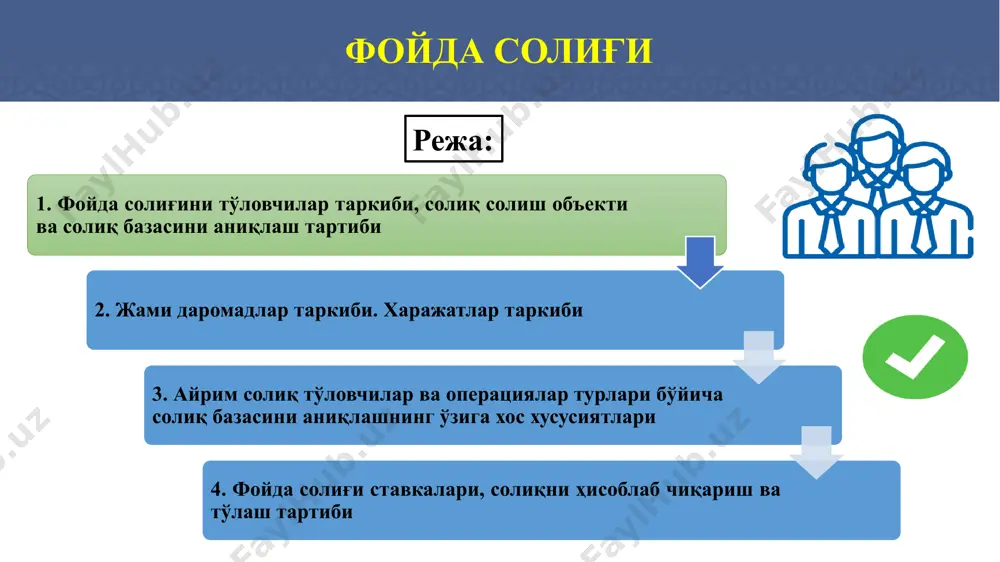 ФОЙДА СОЛИҒИ

Режа:

1. Фойда солиғини тўловчилар таркиби, солиқ солиш объекти ва солиқ базасини аниқлаш тартиби

2. Жами даромадлар таркиби. Харажатлар таркиби

3. Айрим солиқ тўловчилар ва операциялар турлари бўйича солиқ базасини аниқлашнинг ўзига хос хусусиятлари

4. Фойда солиғи ставкалари, солиқни ҳисоблаб чиқариш ва тўлаш тартиби

FaylHub.uz